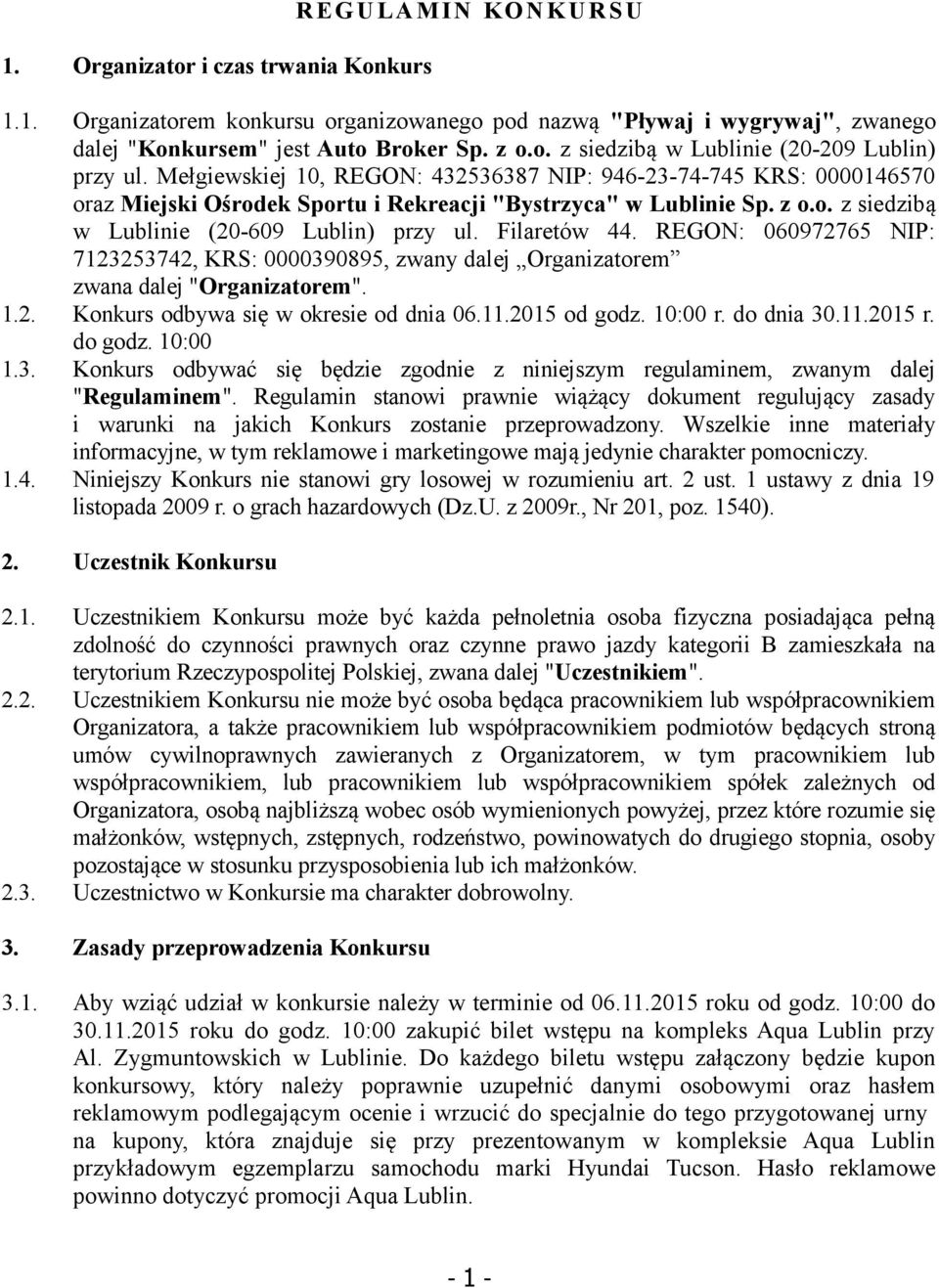 REGULAMIN KONKURSU

1. Organizator i czas trwania Konkurs

1.1. Organizatorem konkursu organizowanego pod nazwą "Pływaj i wygrywaj", zwanego dalej "Konkursem" jest Auto Broker Sp. z o.o. z siedzibą w Lublinie (20-209 Lublin) przy ul. Mełgiewskiej 10, REGON: 432536387 NIP: 946-23-74-745 KRS: 0000146570 oraz Miejski Ośrodek Sportu i Rekreacji "Bystrzyca" w Lublinie Sp. z o.o. z siedzibą w Lublinie (20-609 Lublin) przy ul. Filaretów 44. REGON: 060972765 NIP: 7123253742, KRS: 0000390895, zwany dalej „Organizatorem” zwana dalej "Organizatorem".

1.2. Konkurs odbywa się w okresie od dnia 06.11.2015 od godz. 10:00 r. do dnia 30.11.2015 r. do godz. 10:00

1.3. Konkurs odbywać się będzie zgodnie z niniejszym regulaminem, zwanym dalej "Regulaminem". Regulamin stanowi prawnie wiążący dokument regulujący zasady i warunki na jakich Konkurs zostanie przeprowadzony. Wszelkie inne materiały informacyjne, w tym reklamowe i marketingowe mają jedynie charakter pomocniczy.

1.4. Niniejszy Konkurs nie stanowi gry losowej w rozumieniu art. 2 ust. 1 ustawy z dnia 19 listopada 2009 r. o grach hazardowych (Dz.U. z 2009r., Nr 201, poz. 1540).

2. Uczestnik Konkursu

2.1. Uczestnikiem Konkursu może być każda pełnoletnia osoba fizyczna posiadająca pełną zdolność do czynności prawnych oraz czynne prawo jazdy kategorii B zamieszkała na terytorium Rzeczypospolitej Polskiej, zwana dalej "Uczestnikiem".

2.2. Uczestnikiem Konkursu nie może być osoba będąca pracownikiem lub współpracownikiem Organizatora, a także pracownikiem lub współpracownikiem podmiotów będących stroną umów cywilnoprawnych zawieranych z Organizatorem, w tym pracownikiem lub współpracownikiem, lub pracownikiem lub współpracownikiem spółek zależnych od Organizatora, osobą najbliższą wobec osób wymienionych powyżej, przez które rozumie się małżonków, wstępnych, zstępnych, rodzeństwo, powinowatych do drugiego stopnia, osoby pozostające w stosunku przysposobienia lub ich małżonków.

2.3. Uczestnictwo w Konkursie ma charakter dobrowolny.

3. Zasady przeprowadzenia Konkursu

3.1. Aby wziąć udział w konkursie należy w terminie od 06.11.2015 roku od godz. 10:00 do 30.11.2015 roku do godz. 10:00 zakupić bilet wstępu na kompleks Aqua Lublin przy Al. Zygmuntowskich w Lublinie. Do każdego biletu wstępu załączony będzie kupon konkursowy, który należy poprawnie uzupełnić danymi osobowymi oraz hasłem reklamowym podlegającym ocenie i wrzucić do specjalnie do tego przygotowanej urny na kupony, która znajduje się przy prezentowanym w kompleksie Aqua Lublin przykładowym egzemplarzu samochodu marki Hyundai Tucson. Hasło reklamowe powinno dotyczyć promocji Aqua Lublin.

- 1 -